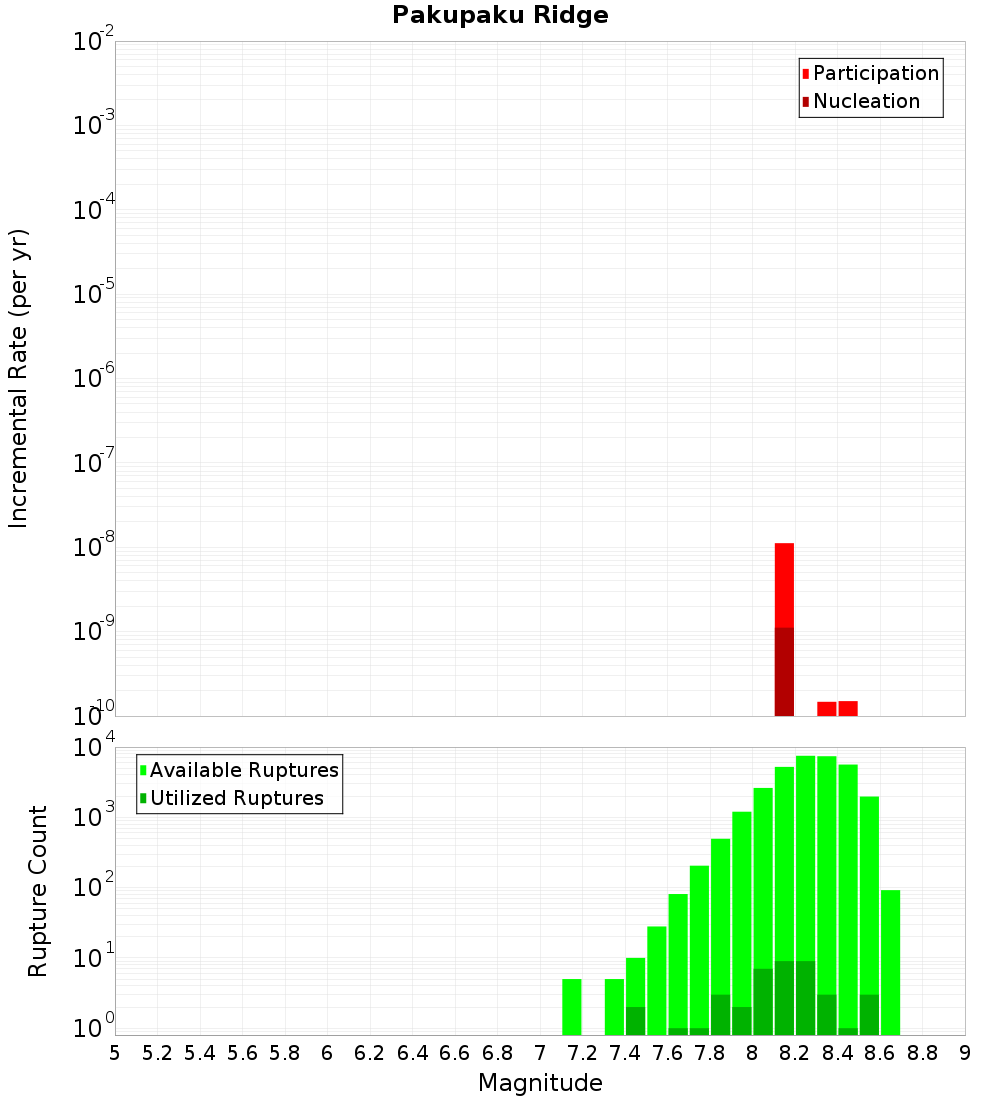 Pakupaku Ridge

Participation
Nucleation

Incremental Rate (per yr)

$10^{-2}$
$10^{-3}$
$10^{-4}$
$10^{-5}$
$10^{-6}$
$10^{-7}$
$10^{-8}$
$10^{-9}$
$10^{-10}$

Available Ruptures
Utilized Ruptures

Rupture Count

$10^{4}$
$10^{3}$
$10^{2}$
$10^{1}$
$10^{0}$

5 5.2 5.4 5.6 5.8 6 6.2 6.4 6.6 6.8 7 7.2 7.4 7.6 7.8 8 8.2 8.4 8.6 8.8 9

Magnitude